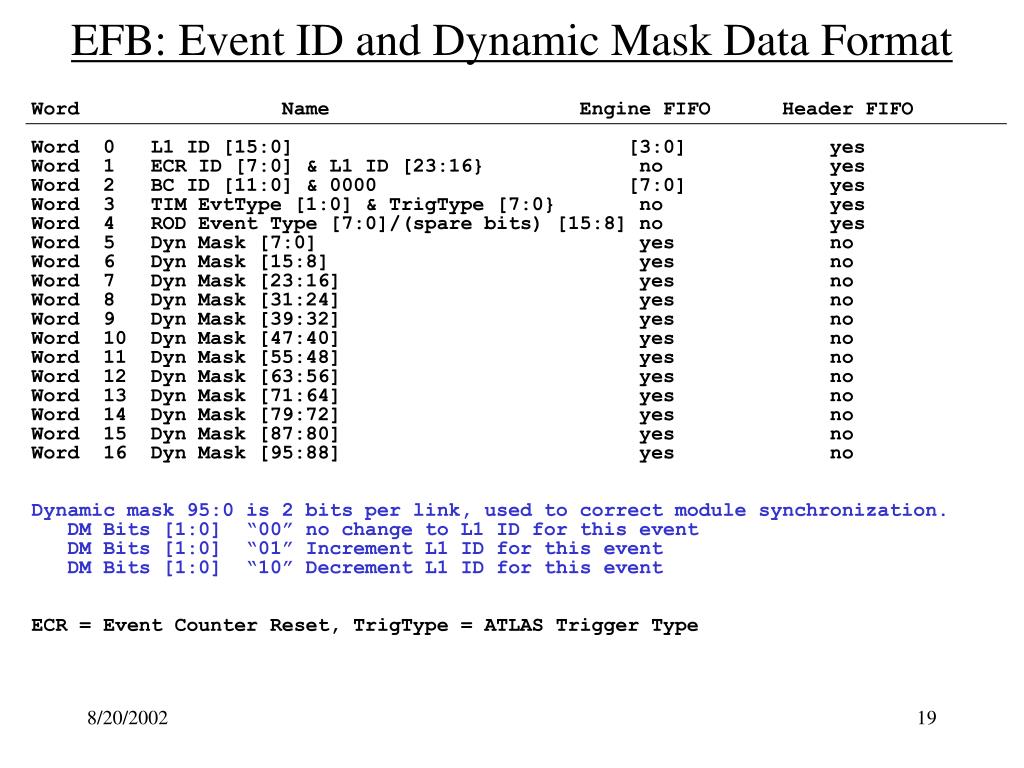 EFB: Event ID and Dynamic Mask Data Format

| Word | Name | Engine FIFO | Header FIFO |
|---|---|---|---|
| Word 0 | L1 ID [15:0] | [3:0] | yes |
| Word 1 | ECR ID [7:0] & L1 ID [23:16} | no | yes |
| Word 2 | BC ID [11:0] & 0000 | [7:0] | yes |
| Word 3 | TIM EvtType [1:0] & TrigType [7:0} | no | yes |
| Word 4 | ROD Event Type [7:0]/(spare bits) [15:8] | no | yes |
| Word 5 | Dyn Mask [7:0] | yes | no |
| Word 6 | Dyn Mask [15:8] | yes | no |
| Word 7 | Dyn Mask [23:16] | yes | no |
| Word 8 | Dyn Mask [31:24] | yes | no |
| Word 9 | Dyn Mask [39:32] | yes | no |
| Word 10 | Dyn Mask [47:40] | yes | no |
| Word 11 | Dyn Mask [55:48] | yes | no |
| Word 12 | Dyn Mask [63:56] | yes | no |
| Word 13 | Dyn Mask [71:64] | yes | no |
| Word 14 | Dyn Mask [79:72] | yes | no |
| Word 15 | Dyn Mask [87:80] | yes | no |
| Word 16 | Dyn Mask [95:88] | yes | no |

Dynamic mask 95:0 is 2 bits per link, used to correct module synchronization.
DM Bits [1:0] “00” no change to L1 ID for this event
DM Bits [1:0] “01” Increment L1 ID for this event
DM Bits [1:0] “10” Decrement L1 ID for this event

ECR = Event Counter Reset, TrigType = ATLAS Trigger Type

8/20/2002

19